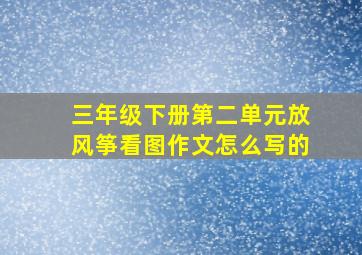 三年级下册第二单元放风筝看图作文怎么写的